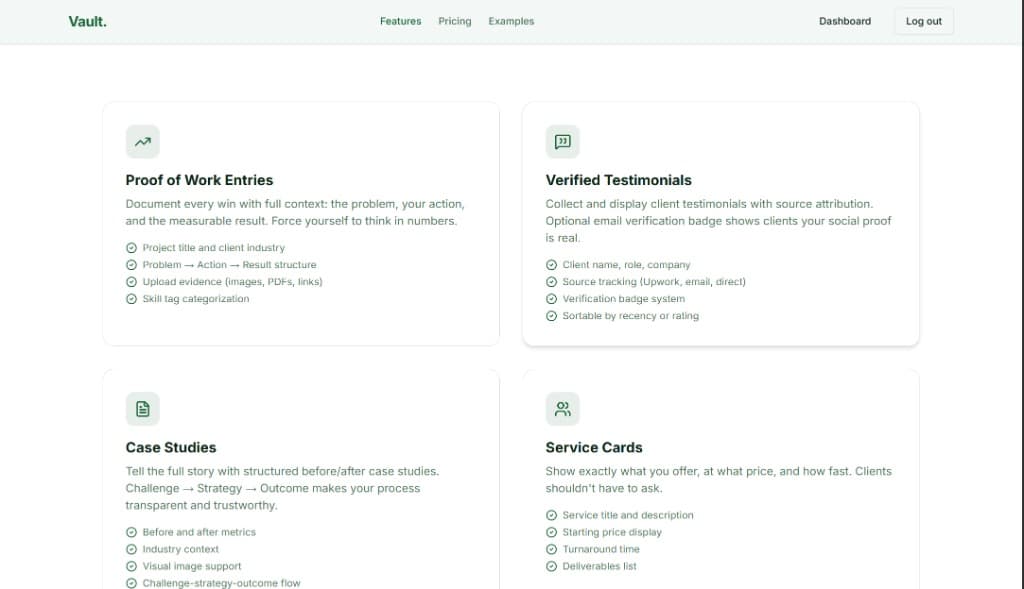 Vault.

Features Pricing Examples

Dashboard Log out

Proof of Work Entries

Document every win with full context: the problem, your action, and the measurable result. Force yourself to think in numbers.

Project title and client industry
Problem → Action → Result structure
Upload evidence (images, PDFs, links)
Skill tag categorization

Verified Testimonials

Collect and display client testimonials with source attribution. Optional email verification badge shows clients your social proof is real.

Client name, role, company
Source tracking (Upwork, email, direct)
Verification badge system
Sortable by recency or rating

Case Studies

Tell the full story with structured before/after case studies. Challenge → Strategy → Outcome makes your process transparent and trustworthy.

Before and after metrics
Industry context
Visual image support
Challenge-strategy-outcome flow

Service Cards

Show exactly what you offer, at what price, and how fast. Clients shouldn't have to ask.

Service title and description
Starting price display
Turnaround time
Deliverables list